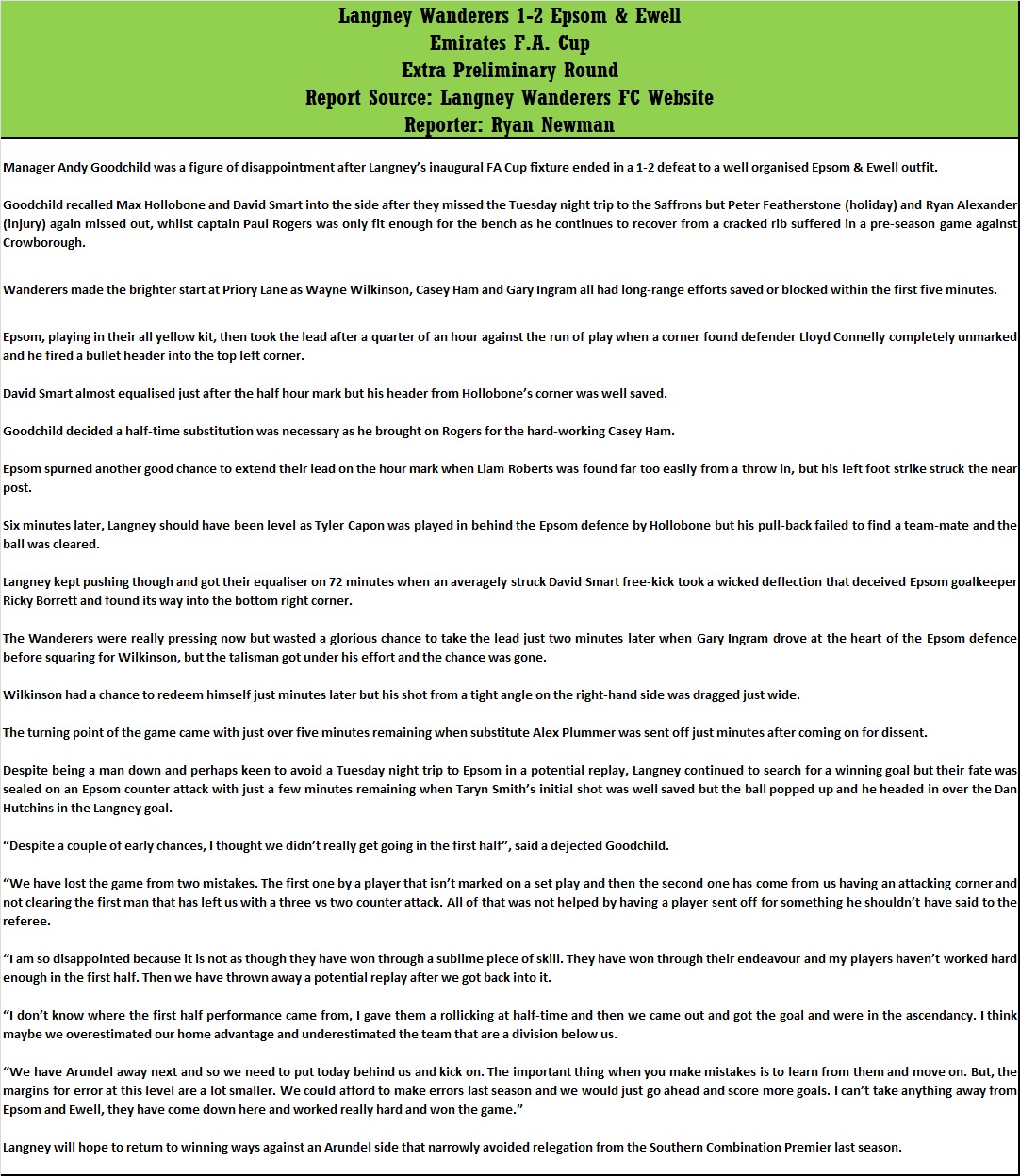 Langney Wanderers 1-2 Epsom & Ewell
Emirates F.A. Cup
Extra Preliminary Round
Report Source: Langney Wanderers FC Website
Reporter: Ryan Newman

Manager Andy Goodchild was a figure of disappointment after Langney's inaugural FA Cup fixture ended in a 1-2 defeat to a well organised Epsom & Ewell outfit.

Goodchild recalled Max Hollobone and David Smart into the side after they missed the Tuesday night trip to the Saffrons but Peter Featherstone (holiday) and Ryan Alexander (injury) again missed out, whilst captain Paul Rogers was only fit enough for the bench as he continues to recover from a cracked rib suffered in a pre-season game against Crowborough.

Wanderers made the brighter start at Priory Lane as Wayne Wilkinson, Casey Ham and Gary Ingram all had long-range efforts saved or blocked within the first five minutes.

Epsom, playing in their all yellow kit, then took the lead after a quarter of an hour against the run of play when a corner found defender Lloyd Connelly completely unmarked and he fired a bullet header into the top left corner.

David Smart almost equalised just after the half hour mark but his header from Hollobone's corner was well saved.

Goodchild decided a half-time substitution was necessary as he brought on Rogers for the hard-working Casey Ham.

Epsom spurned another good chance to extend their lead on the hour mark when Liam Roberts was found far too easily from a throw in, but his left foot strike struck the near post.

Six minutes later, Langney should have been level as Tyler Capon was played in behind the Epsom defence by Hollobone but his pull-back failed to find a team-mate and the ball was cleared.

Langney kept pushing though and got their equaliser on 72 minutes when an averagely struck David Smart free-kick took a wicked deflection that deceived Epsom goalkeeper Ricky Borrett and found its way into the bottom right corner.

The Wanderers were really pressing now but wasted a glorious chance to take the lead just two minutes later when Gary Ingram drove at the heart of the Epsom defence before squaring for Wilkinson, but the talisman got under his effort and the chance was gone.

Wilkinson had a chance to redeem himself just minutes later but his shot from a tight angle on the right-hand side was dragged just wide.

The turning point of the game came with just over five minutes remaining when substitute Alex Plummer was sent off just minutes after coming on for dissent.

Despite being a man down and perhaps keen to avoid a Tuesday night trip to Epsom in a potential replay, Langney continued to search for a winning goal but their fate was sealed on an Epsom counter attack with just a few minutes remaining when Taryn Smith's initial shot was well saved but the ball popped up and he headed in over the Dan Hutchins in the Langney goal.

"Despite a couple of early chances, I thought we didn't really get going in the first half", said a dejected Goodchild.

"We have lost the game from two mistakes. The first one by a player that isn't marked on a set play and then the second one has come from us having an attacking corner and not clearing the first man that has left us with a three vs two counter attack. All of that was not helped by having a player sent off for something he shouldn't have said to the referee.

"I am so disappointed because it is not as though they have won through a sublime piece of skill. They have won through their endeavour and my players haven't worked hard enough in the first half. Then we have thrown away a potential replay after we got back into it.

"I don't know where the first half performance came from, I gave them a rollicking at half-time and then we came out and got the goal and were in the ascendancy. I think maybe we overestimated our home advantage and underestimated the team that are a division below us.

"We have Arundel away next and so we need to put today behind us and kick on. The important thing when you make mistakes is to learn from them and move on. But, the margins for error at this level are a lot smaller. We could afford to make errors last season and we would just go ahead and score more goals. I can't take anything away from Epsom and Ewell, they have come down here and worked really hard and won the game."

Langney will hope to return to winning ways against an Arundel side that narrowly avoided relegation from the Southern Combination Premier last season.